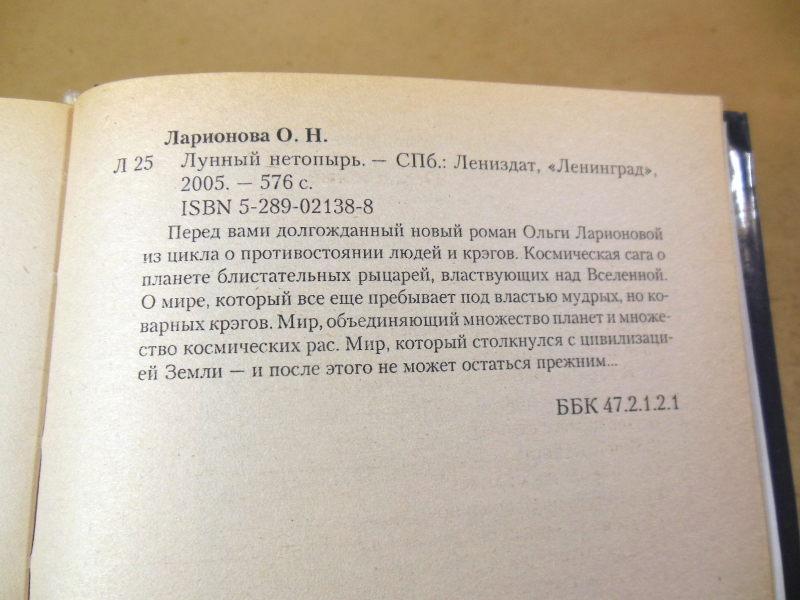 Ларионова О. Н.

Л 25 Лунный нетопырь. — СПб.: Лениздат, «Ленинград», 2005. — 576 с.
ISBN 5-289-02138-8

Перед вами долгожданный новый роман Ольги Ларионовой из цикла о противостоянии людей и крэгов. Космическая сага о планете блистательных рыцарей, властвующих над Вселенной. О мире, который все еще пребывает под властью мудрых, но коварных крэгов. Мир, объединяющий множество планет и множество космических рас. Мир, который столкнулся с цивилизацией Земли — и после этого не может остаться прежним...

ББК 47.2.1.2.1